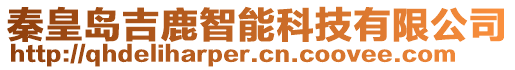 秦皇岛吉鹿智能科技有限公司
http://qhdeliharper.cn.coovee.com